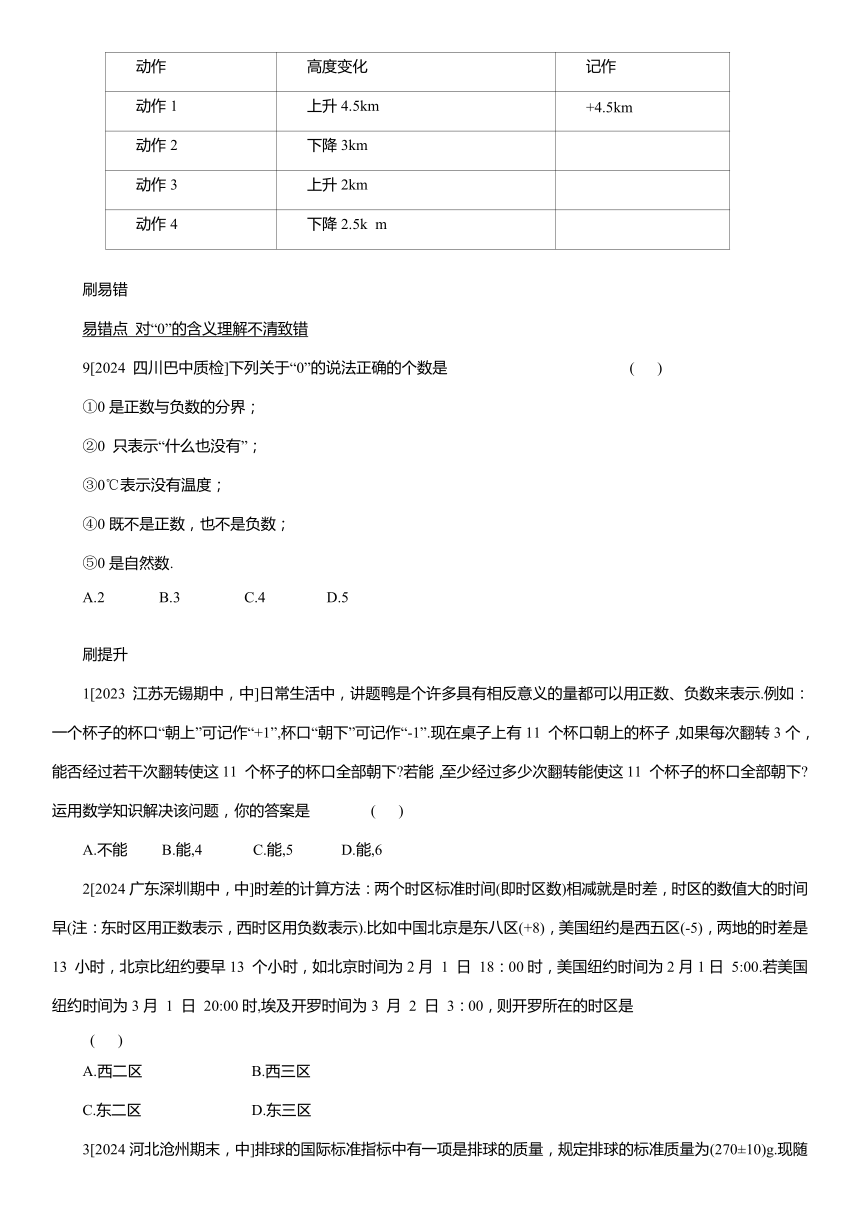 | 动作 | 高度变化 | 记作 |
|---|---|---|
| 动作 1 | 上升 4.5km | +4.5km |
| 动作 2 | 下降 3km | |
| 动作 3 | 上升 2km | |
| 动作 4 | 下降 2.5k m | |

刷易错

易错点 对“0”的含义理解不清致错

9[2024 四川巴中质检]下列关于“0”的说法正确的个数是 ( )

①0 是正数与负数的分界；

②0 只表示“什么也没有”；

③0℃表示没有温度；

④0 既不是正数，也不是负数；

⑤0 是自然数.

A.2 B.3 C.4 D.5

刷提升

1[2023 江苏无锡期中，中]日常生活中，讲题鸭是个许多具有相反意义的量都可以用正数、负数来表示.例如：一个杯子的杯口“朝上”可记作“+1”,杯口“朝下”可记作“-1”.现在桌子上有 11 个杯口朝上的杯子，如果每次翻转 3 个，能否经过若干次翻转使这 11 个杯子的杯口全部朝下?若能，至少经过多少次翻转能使这 11 个杯子的杯口全部朝下?运用数学知识解决该问题，你的答案是 ( )

A.不能 B.能,4 C.能,5 D.能,6

2[2024 广东深圳期中，中]时差的计算方法：两个时区标准时间(即时区数)相减就是时差，时区的数值大的时间早(注：东时区用正数表示，西时区用负数表示).比如中国北京是东八区(+8)，美国纽约是西五区(-5)，两地的时差是 13 小时，北京比纽约要早 13 个小时，如北京时间为 2 月 1 日 18：00 时，美国纽约时间为 2 月 1 日 5:00.若美国纽约时间为 3 月 1 日 20:00 时,埃及开罗时间为 3 月 2 日 3：00，则开罗所在的时区是 ( )

A.西二区 B.西三区

C.东二区 D.东三区

3[2024 河北沧州期末，中]排球的国际标准指标中有一项是排球的质量，规定排球的标准质量为(270±10)g.现随